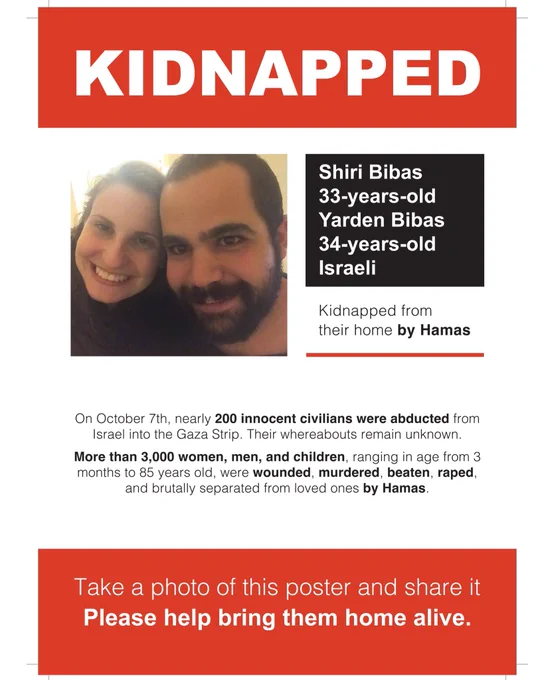 KIDNAPPED

Shiri Bibas
33-years-old
Yarden Bibas
34-years-old
Israeli

Kidnapped from their home by Hamas

On October 7th, nearly 200 innocent civilians were abducted from Israel into the Gaza Strip. Their whereabouts remain unknown.

More than 3,000 women, men, and children, ranging in age from 3 months to 85 years old, were wounded, murdered, beaten, raped, and brutally separated from loved ones by Hamas.

Take a photo of this poster and share it
Please help bring them home alive.